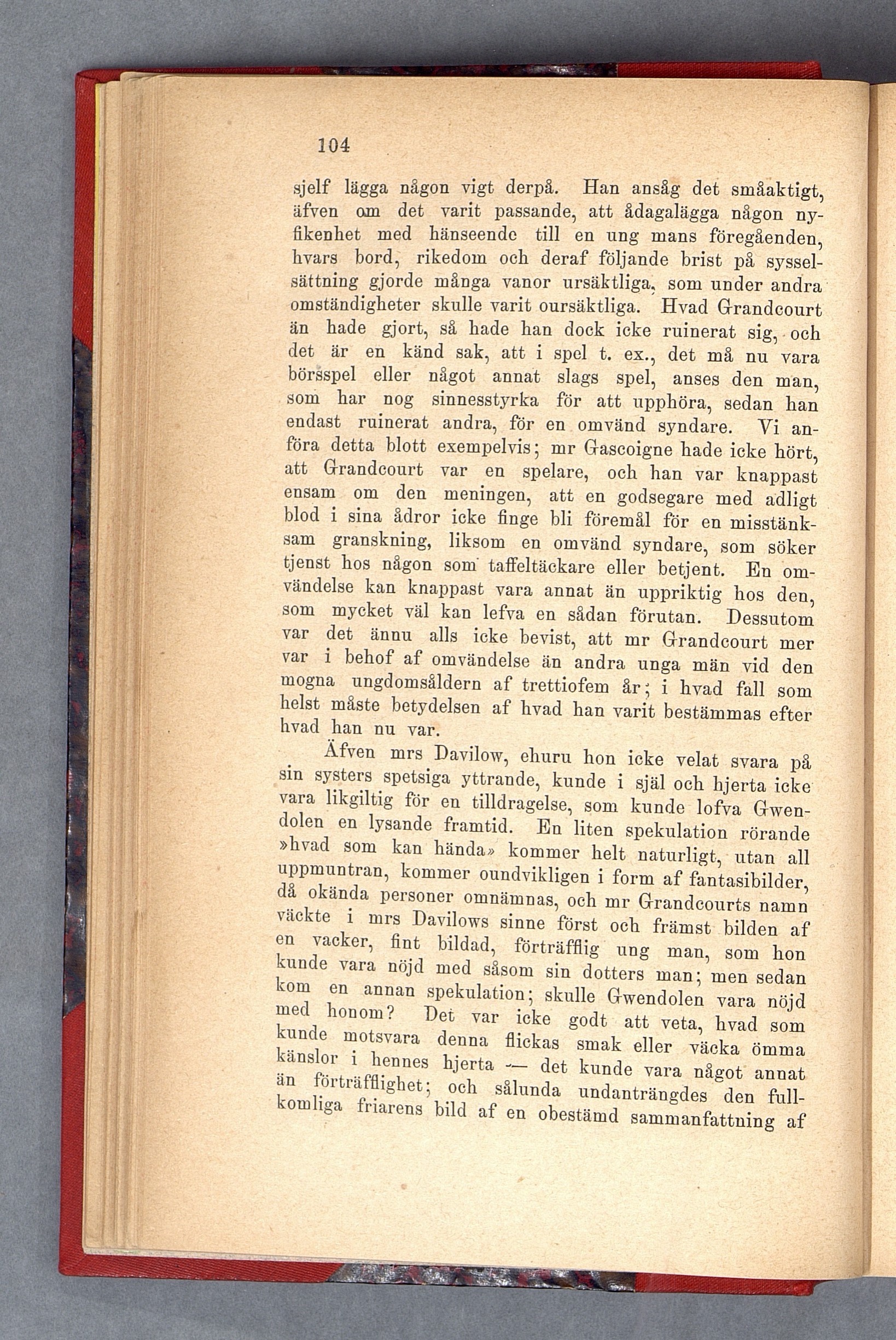 104

sjelf lägga någon vigt derpå. Han ansåg det småaktigt, äfven om det varit passande, att ådagalägga någon nyfikenhet med hänseende till en ung mans föregåenden, hvars bord, rikedom och deraf följande brist på sysselsättning gjorde många vanor ursäktliga, som under andra omständigheter skulle varit oursäktliga. Hvad Grandcourt än hade gjort, så hade han dock icke ruinerat sig, och det är en känd sak, att i spel t. ex., det må nu vara börsspel eller något annat slags spel, anses den man, som har nog sinnesstyrka för att upphöra, sedan han endast ruinerat andra, för en omvänd syndare. Vi anföra detta blott exempelvis; mr Gascoigne hade icke hört, att Grandcourt var en spelare, och han var knappast ensam om den meningen, att en godsegare med adligt blod i sina ådror icke finge bli föremål för en misstänksam granskning, liksom en omvänd syndare, som söker tjenst hos någon som taffeltäckare eller betjent. En omvändelse kan knappast vara annat än uppriktig hos den, som mycket väl kan lefva en sådan förutan. Dessutom var det ännu alls icke bevist, att mr Grandcourt mer var i behof af omvändelse än andra unga män vid den mogna ungdomsåldern af trettiofem år; i hvad fall som helst måste betydelsen af hvad han varit bestämmas efter hvad han nu var.

Äfven mrs Davilow, ehuru hon icke velat svara på sin systers spetsiga yttrande, kunde i själ och hjerta icke vara likgiltig för en tilldragelse, som kunde lofva Gwendolen en lysande framtid. En liten spekulation rörande »hvad som kan hända» kommer helt naturligt, utan all uppmuntran, kommer oundvikligen i form af fantasibilder, då okända personer omnämnas, och mr Grandcourts namn väckte i mrs Davilows sinne först och främst bilden af en vacker, fint bildad, förträfflig ung man, som hon kunde vara nöjd med såsom sin dotters man; men sedan kom en annan spekulation; skulle Gwendolen vara nöjd med honom? Det var icke godt att veta, hvad som kunde motsvara denna flickas smak eller väcka ömma känslor i hennes hjerta — det kunde vara något annat än förträfflighet; och sålunda undanträngdes den fullkomliga friarens bild af en obestämd sammanfattning af